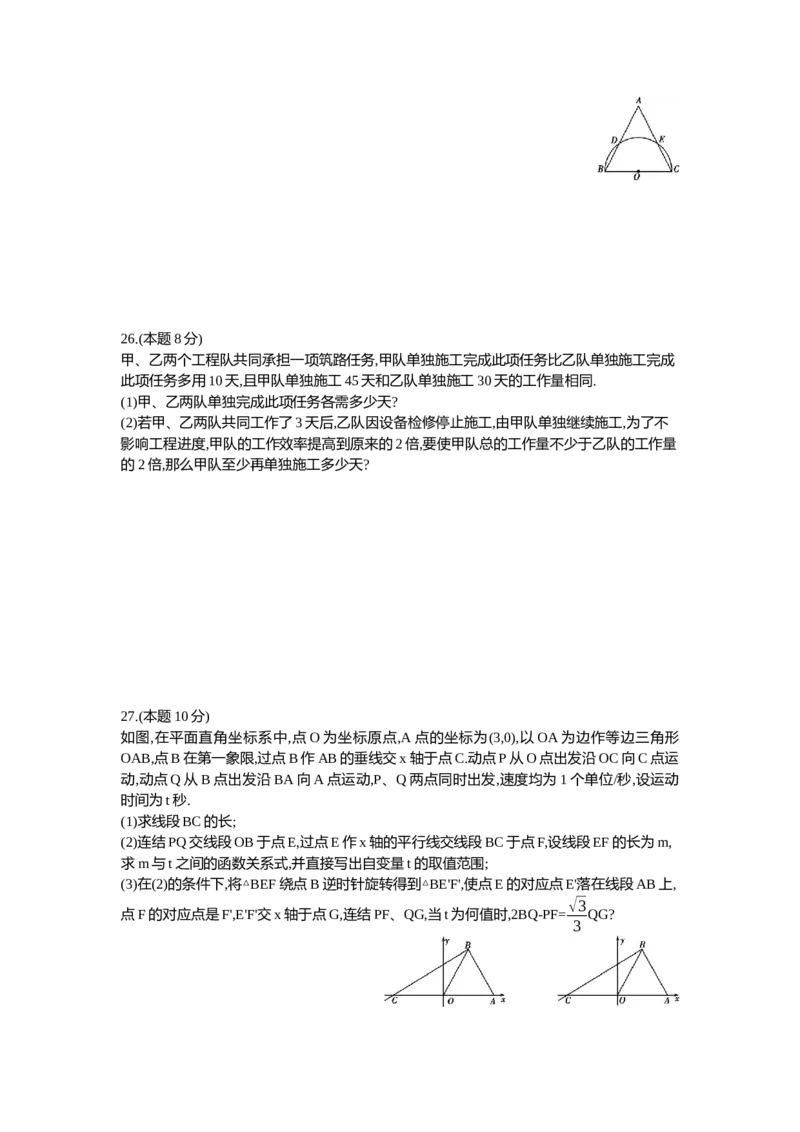 A
D E
B O C

26.(本题 8 分)
甲、乙两个工程队共同承担一项筑路任务,甲队单独施工完成此项任务比乙队单独施工完成此项任务多用 10 天,且甲队单独施工 45 天和乙队单独施工 30 天的工作量相同.
(1)甲、乙两队单独完成此项任务各需多少天?
(2)若甲、乙两队共同工作了 3 天后,乙队因设备检修停止施工,由甲队单独继续施工,为了不影响工程进度,甲队的工作效率提高到原来的 2 倍,要使甲队总的工作量不少于乙队的工作量的 2 倍,那么甲队至少再单独施工多少天?

27.(本题 10 分)
如图,在平面直角坐标系中,点 O 为坐标原点,A 点的坐标为(3,0),以 OA 为边作等边三角形 OAB,点 B 在第一象限,过点 B 作 AB 的垂线交 x 轴于点 C.动点 P 从 O 点出发沿 OC 向 C 点运动,动点 Q 从 B 点出发沿 BA 向 A 点运动,P、Q 两点同时出发,速度均为 1 个单位/秒,设运动时间为 t 秒.
(1)求线段 BC 的长;
(2)连结 PQ 交线段 OB 于点 E,过点 E 作 x 轴的平行线交线段 BC 于点 F,设线段 EF 的长为 m,求 m 与 t 之间的函数关系式,并直接写出自变量 t 的取值范围;
(3)在(2)的条件下,将△BEF 绕点 B 逆时针旋转得到△BE'F',使点 E 的对应点 E'落在线段 AB 上,点 F 的对应点是 F',E'F'交 x 轴于点 G,连结 PF、QG,当 t 为何值时,2BQ-PF=$\frac{\sqrt{3}}{3}$QG?

y B
C O A x

y B
C O A x